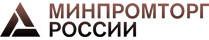 МИНПРОМТОРГ
РОССИИ